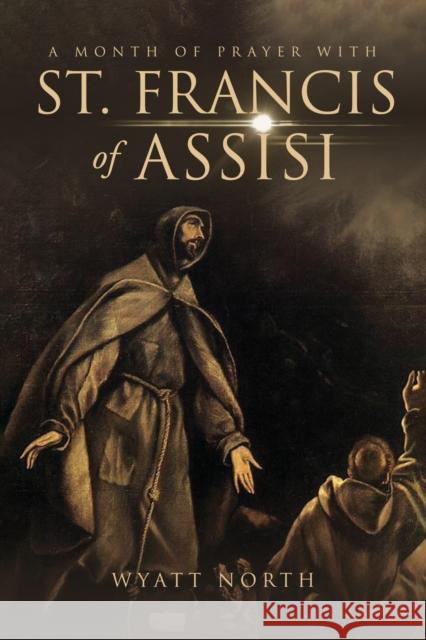 A MONTH OF PRAYER WITH
ST. FRANCIS of ASSISI

WYATT NORTH